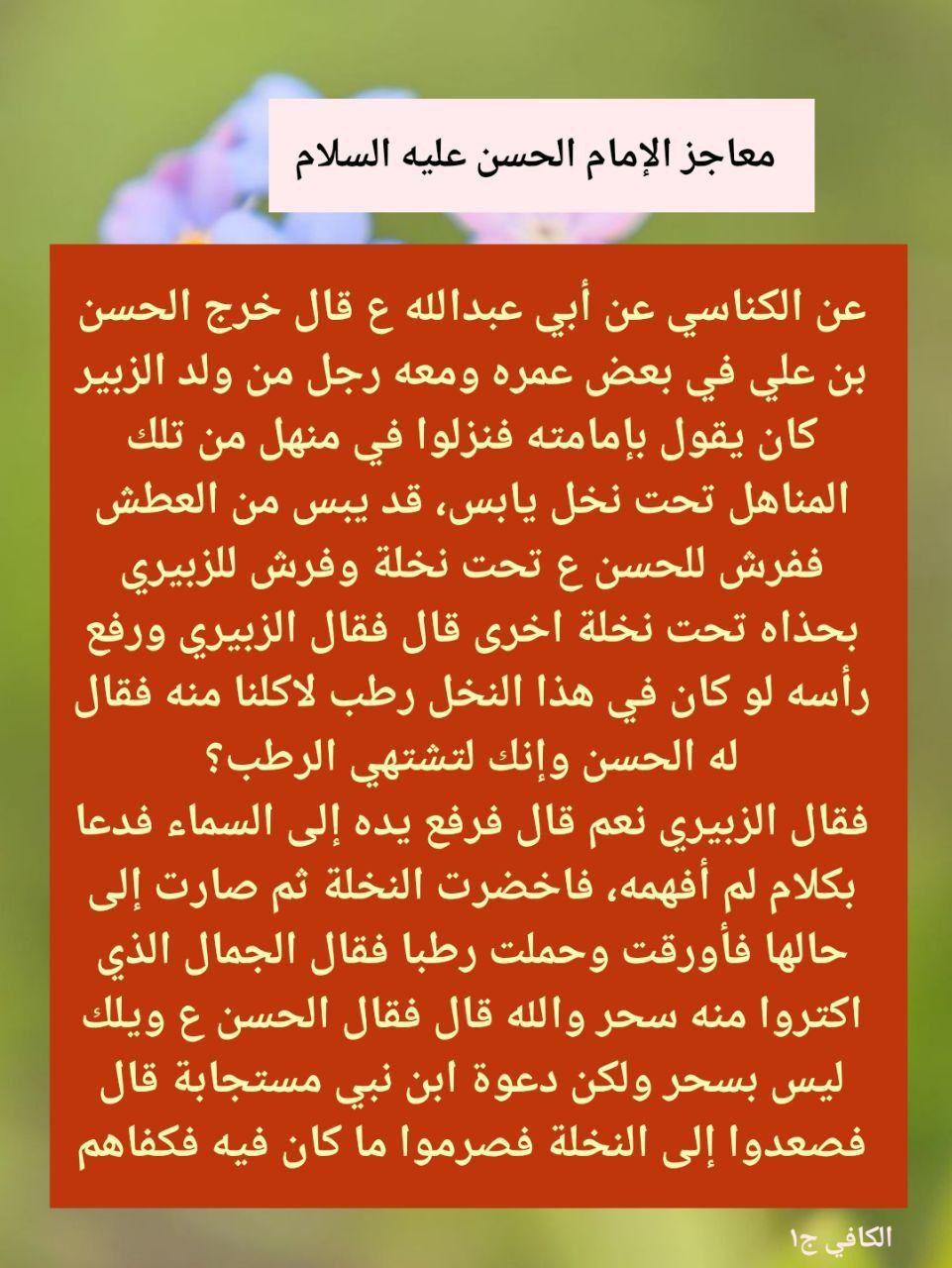 معاجز الإمام الحسن عليه السلام

عن الكناسي عن أبي عبدالله ع قال خرج الحسن بن علي في بعض عمره ومعه رجل من ولد الزبير كان يقول بإمامته فنزلوا في منهل من تلك المناهل تحت نخل يابس، قد يبس من العطش ففرش للحسن ع تحت نخلة وفرش للزبيري بحذاه تحت نخلة اخرى قال فقال الزبيري ورفع رأسه لو كان في هذا النخل رطب لاكلنا منه فقال له الحسن وإنك لتشتهي الرطب؟
فقال الزبيري نعم قال فرفع يده إلى السماء فدعا بكلام لم أفهمه، فاخضرت النخلة ثم صارت إلى حالها فأورقت وحملت رطبا فقال الجمال الذي اكتروا منه سحر والله قال فقال الحسن ع ويلك ليس بسحر ولكن دعوة ابن نبي مستجابة قال فصعدوا إلى النخلة فصرموا ما كان فيه فكفاهم

الكافي ج١